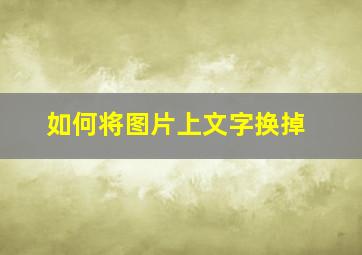 如何将图片上文字换掉